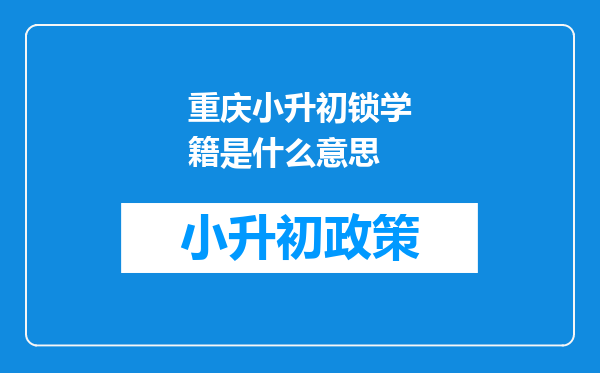 重庆小升初锁学籍是什么意思

小升初政策